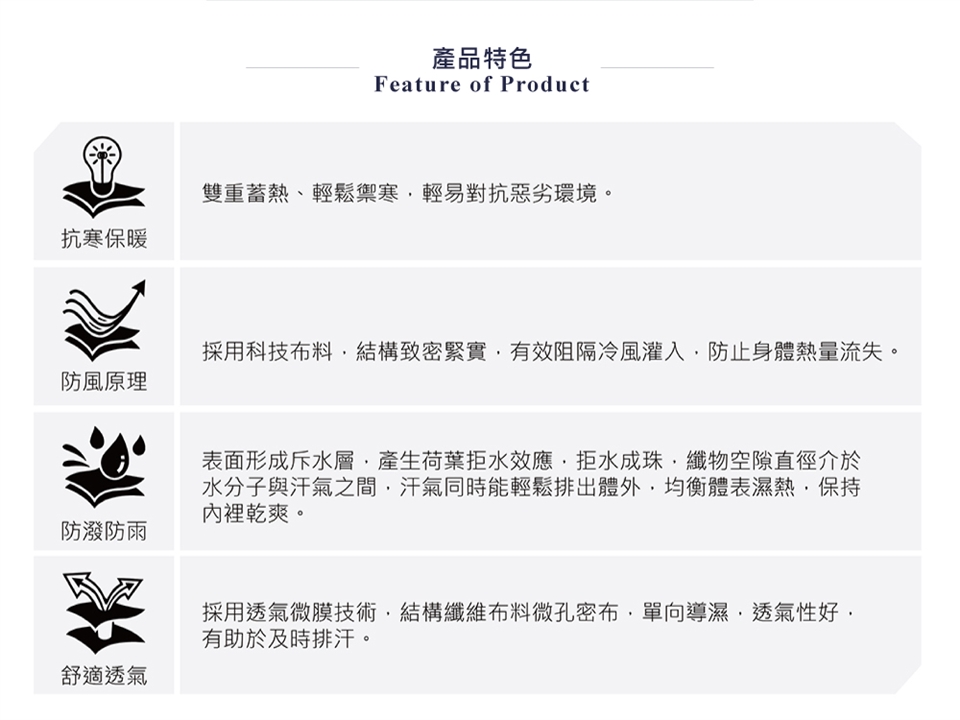 產品特色
Feature of Product

抗寒保暖

雙重蓄熱、輕鬆禦寒，輕易對抗惡劣環境。

防風原理

採用科技布料，結構致密緊實，有效阻隔冷風灌入，防止身體熱量流失。

防潑防雨

表面形成斥水層，產生荷葉拒水效應，拒水成珠，纖物空隙直徑介於水分子與汗氣之間，汗氣同時能輕鬆排出體外，均衡體表濕熱，保持內裡乾爽。

舒適透氣

採用透氣微膜技術，結構纖維布料微孔密布，單向導濕，透氣性好，有助於及時排汗。